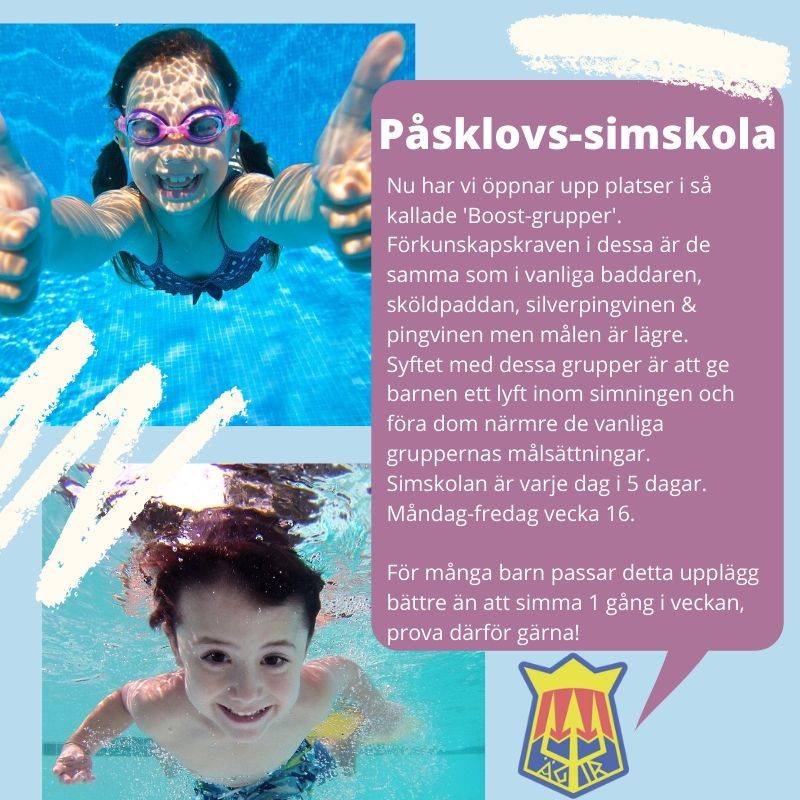 Påsklovs-simskola

Nu har vi öppnar upp platser i så kallade 'Boost-grupper'. Förkunskapskraven i dessa är de samma som i vanliga baddaren, sköldpaddan, silverpingvinen & pingvinen men målen är lägre. Syftet med dessa grupper är att ge barnen ett lyft inom simningen och föra dom närmre de vanliga gruppernas målsättningar. Simskolan är varje dag i 5 dagar. Måndag-fredag vecka 16.

För många barn passar detta upplägg bättre än att simma 1 gång i veckan, prova därför gärna!